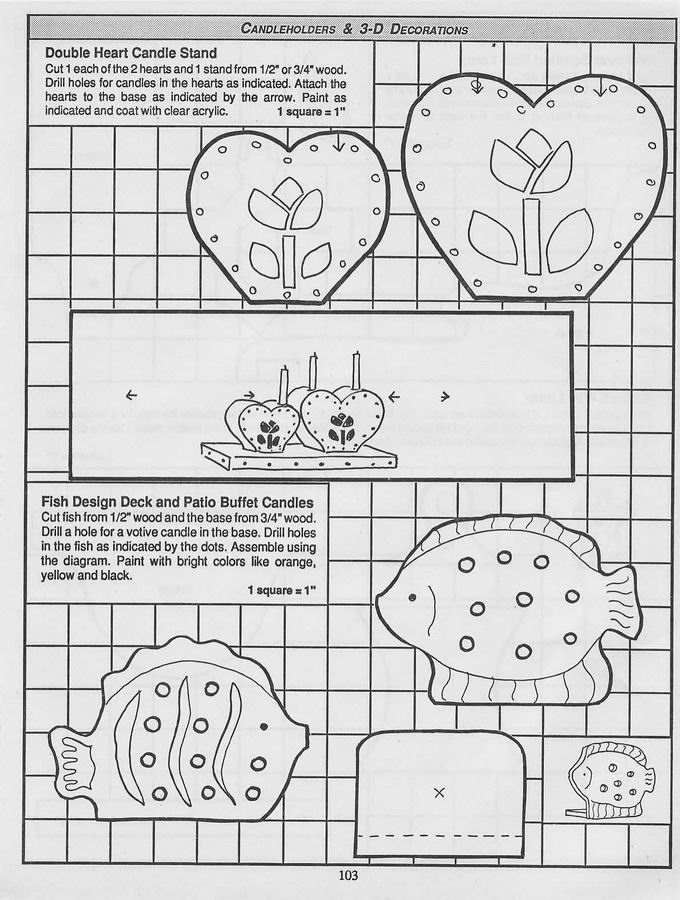 CANDLEHOLDERS & 3-D DECORATIONS

Double Heart Candle Stand
Cut 1 each of the 2 hearts and 1 stand from 1/2" or 3/4" wood. Drill holes for candles in the hearts as indicated. Attach the hearts to the base as indicated by the arrow. Paint as indicated and coat with clear acrylic. 1 square = 1"

Fish Design Deck and Patio Buffet Candles
Cut fish from 1/2" wood and the base from 3/4" wood. Drill a hole for a votive candle in the base. Drill holes in the fish as indicated by the dots. Assemble using the diagram. Paint with bright colors like orange, yellow and black.
1 square = 1"

103